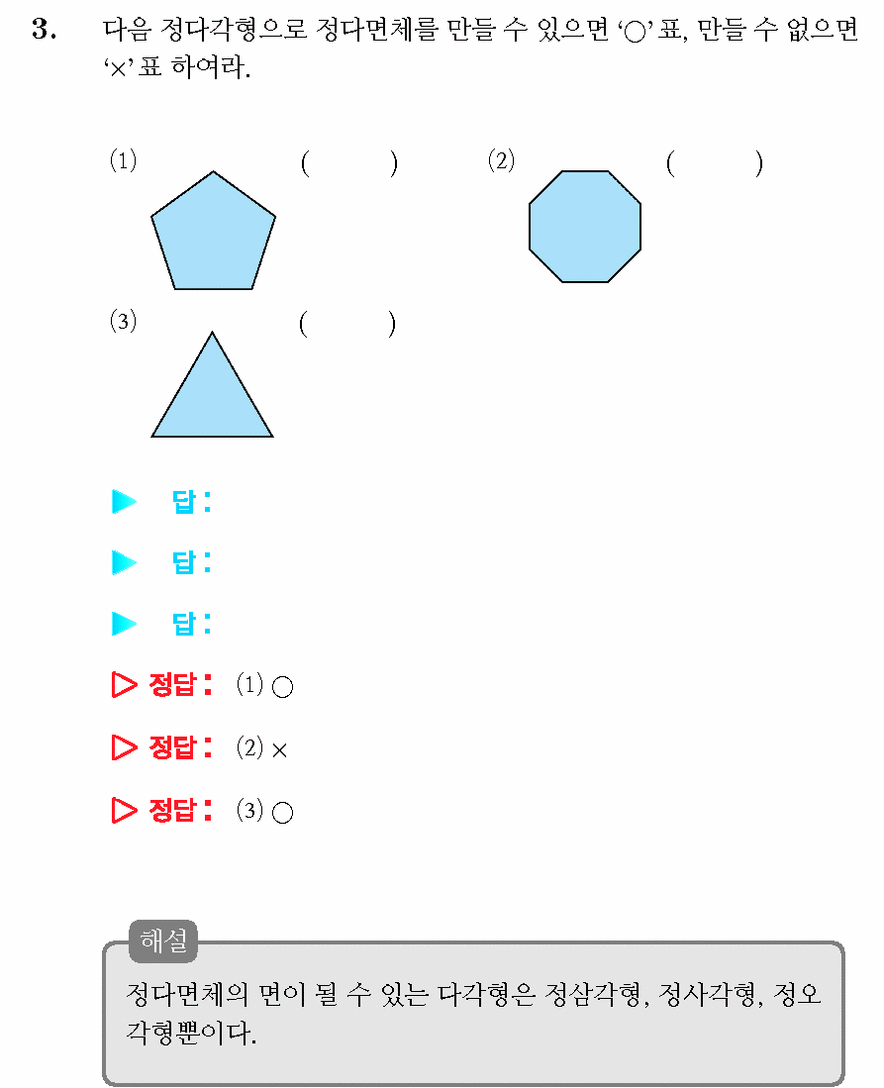 3. 다음 정다각형으로 정다면체를 만들 수 있으면 '○' 표, 만들 수 없으면 '×' 표 하여라.

(1) ( )

(2) ( )

(3) ( )

▶ 답 :

▶ 답 :

▶ 답 :

▷ 정답 : (1) ○

▷ 정답 : (2) ×

▷ 정답 : (3) ○

해설

정다면체의 면이 될 수 있는 다각형은 정삼각형, 정사각형, 정오각형뿐이다.